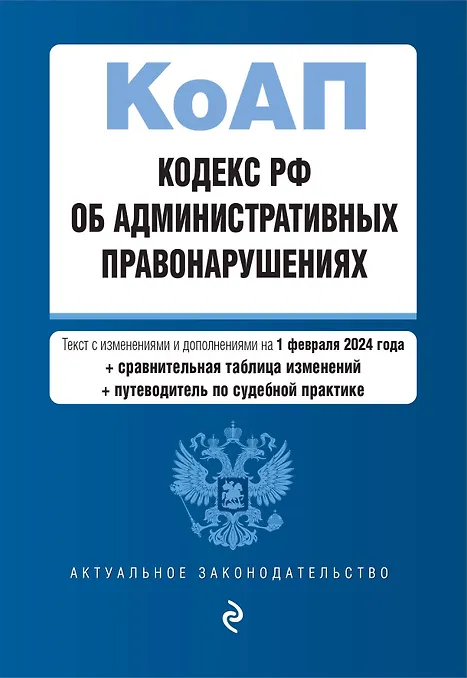 КоАП

КОДЕКС РФ
ОБ АДМИНИСТРАТИВНЫХ
ПРАВОНАРУШЕНИЯХ

Текст с изменениями и дополнениями на 1 февраля 2024 года
+ сравнительная таблица изменений
+ путеводитель по судебной практике

АКТУАЛЬНОЕ ЗАКОНОДАТЕЛЬСТВО